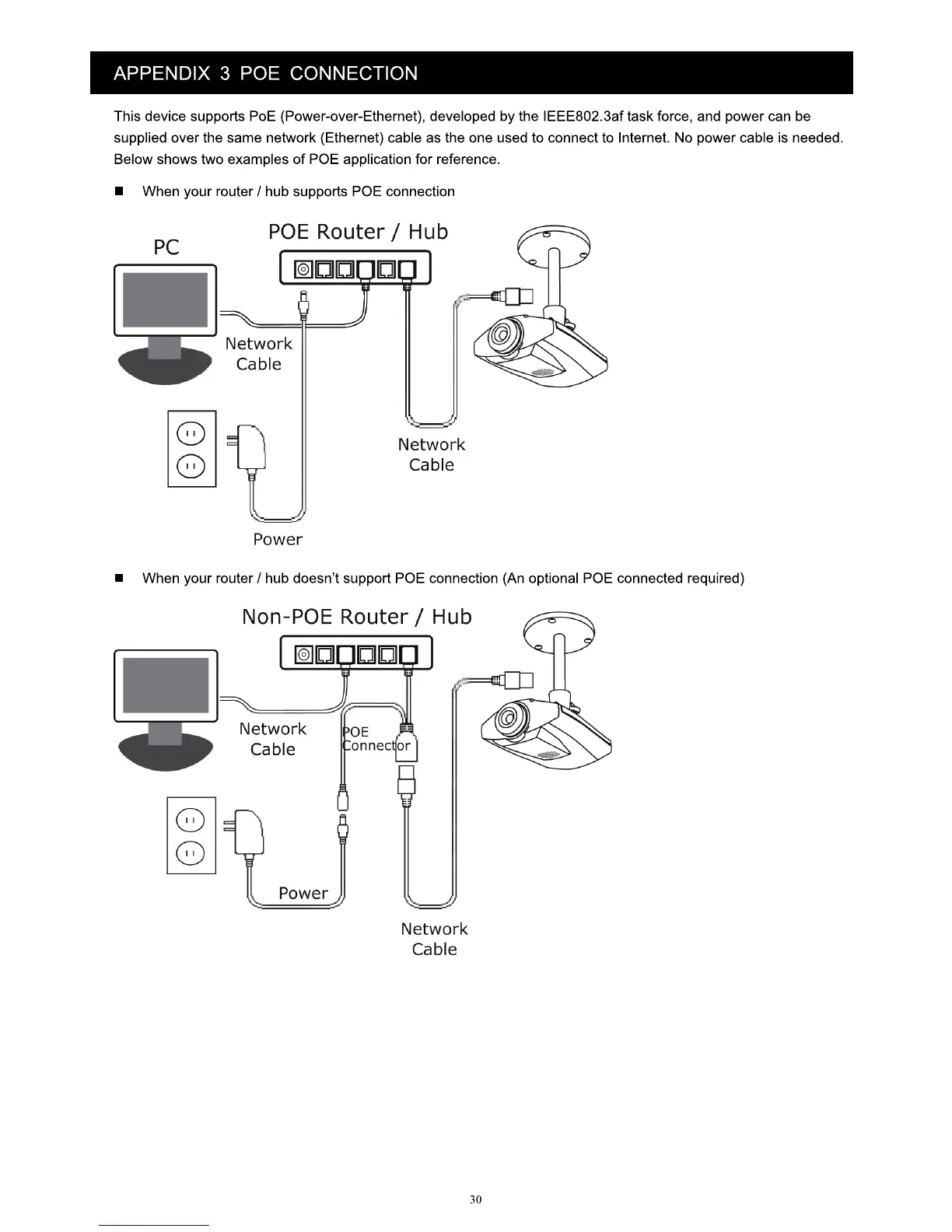 APPENDIX 3 POE CONNECTION

This device supports PoE (Power-over-Ethernet), developed by the IEEE802.3af task force, and power can be supplied over the same network (Ethernet) cable as the one used to connect to Internet. No power cable is needed. Below shows two examples of POE application for reference.

■ When your router / hub supports POE connection

PC

POE Router / Hub

Network Cable

Network Cable

Power

■ When your router / hub doesn't support POE connection (An optional POE connected required)

Non-POE Router / Hub

Network Cable

POE Connector

Power

Network Cable

30